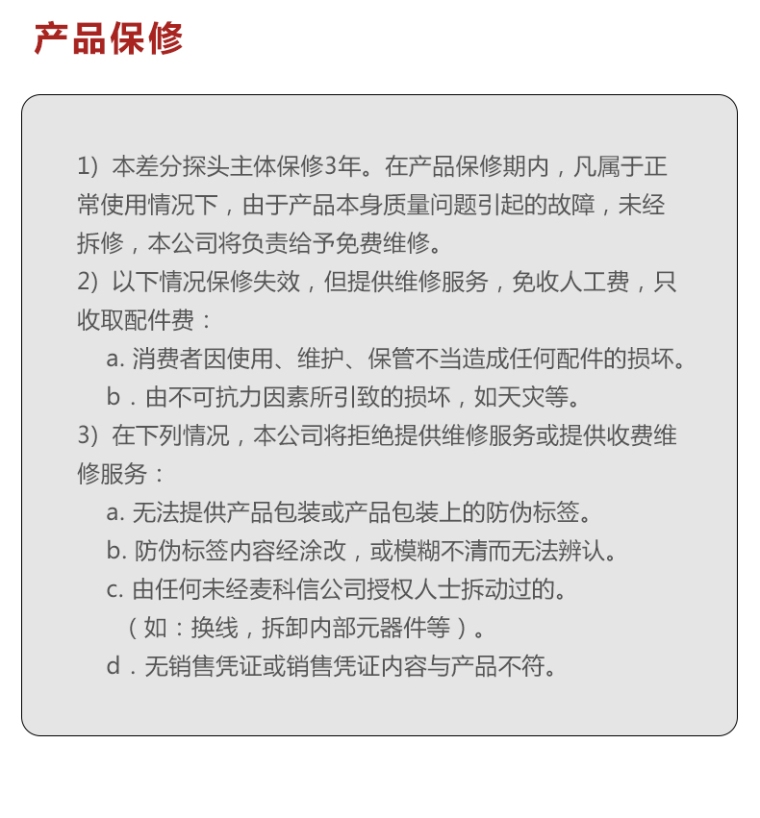 产品保修

1）本差分探头主体保修3年。在产品保修期内，凡属于正常使用情况下，由于产品本身质量问题引起的故障，未经拆修，本公司将负责给予免费维修。
2）以下情况保修失效，但提供维修服务，免收人工费，只收取配件费：
a. 消费者因使用、维护、保管不当造成任何配件的损坏。
b．由不可抗力因素所引致的损坏，如天灾等。
3）在下列情况，本公司将拒绝提供维修服务或提供收费维修服务：
a. 无法提供产品包装或产品包装上的防伪标签。
b. 防伪标签内容经涂改，或模糊不清而无法辨认。
c. 由任何未经麦科信公司授权人士拆动过的。
（如：换线，拆卸内部元器件等）。
d．无销售凭证或销售凭证内容与产品不符。